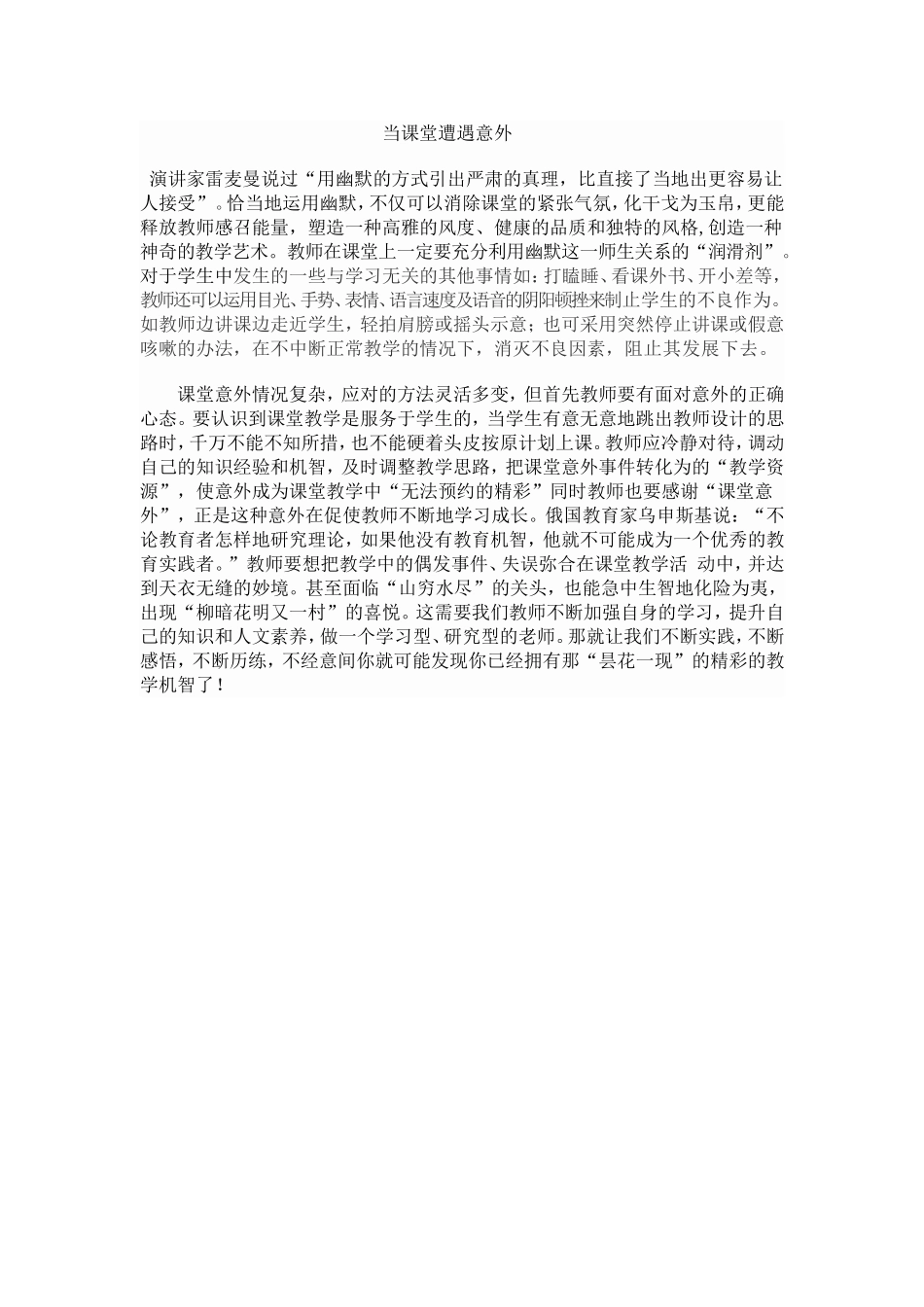 当课堂遭遇意外

演讲家雷麦曼说过“用幽默的方式引出严肃的真理，比直接了当地出更容易让人接受”。恰当地运用幽默，不仅可以消除课堂的紧张气氛，化干戈为玉帛，更能释放教师感召能量，塑造一种高雅的风度、健康的品质和独特的风格,创造一种神奇的教学艺术。教师在课堂上一定要充分利用幽默这一师生关系的“润滑剂”。对于学生中发生的一些与学习无关的其他事情如：打瞌睡、看课外书、开小差等，教师还可以运用目光、手势、表情、语言速度及语音的阴阳顿挫来制止学生的不良作为。如教师边讲课边走近学生，轻拍肩膀或摇头示意；也可采用突然停止讲课或假意咳嗽的办法，在不中断正常教学的情况下，消灭不良因素，阻止其发展下去。

课堂意外情况复杂，应对的方法灵活多变，但首先教师要有面对意外的正确心态。要认识到课堂教学是服务于学生的，当学生有意无意地跳出教师设计的思路时，千万不能不知所措，也不能硬着头皮按原计划上课。教师应冷静对待，调动自己的知识经验和机智，及时调整教学思路，把课堂意外事件转化为的“教学资源”，使意外成为课堂教学中“无法预约的精彩”同时教师也要感谢“课堂意外”，正是这种意外在促使教师不断地学习成长。俄国教育家乌申斯基说：“不论教育者怎样地研究理论，如果他没有教育机智，他就不可能成为一个优秀的教育实践者。”教师要想把教学中的偶发事件、失误弥合在课堂教学活 动中，并达到天衣无缝的妙境。甚至面临“山穷水尽”的关头，也能急中生智地化险为夷，出现“柳暗花明又一村”的喜悦。这需要我们教师不断加强自身的学习，提升自己的知识和人文素养，做一个学习型、研究型的老师。那就让我们不断实践，不断感悟，不断历练，不经意间你就可能发现你已经拥有那“昙花一现”的精彩的教学机智了！